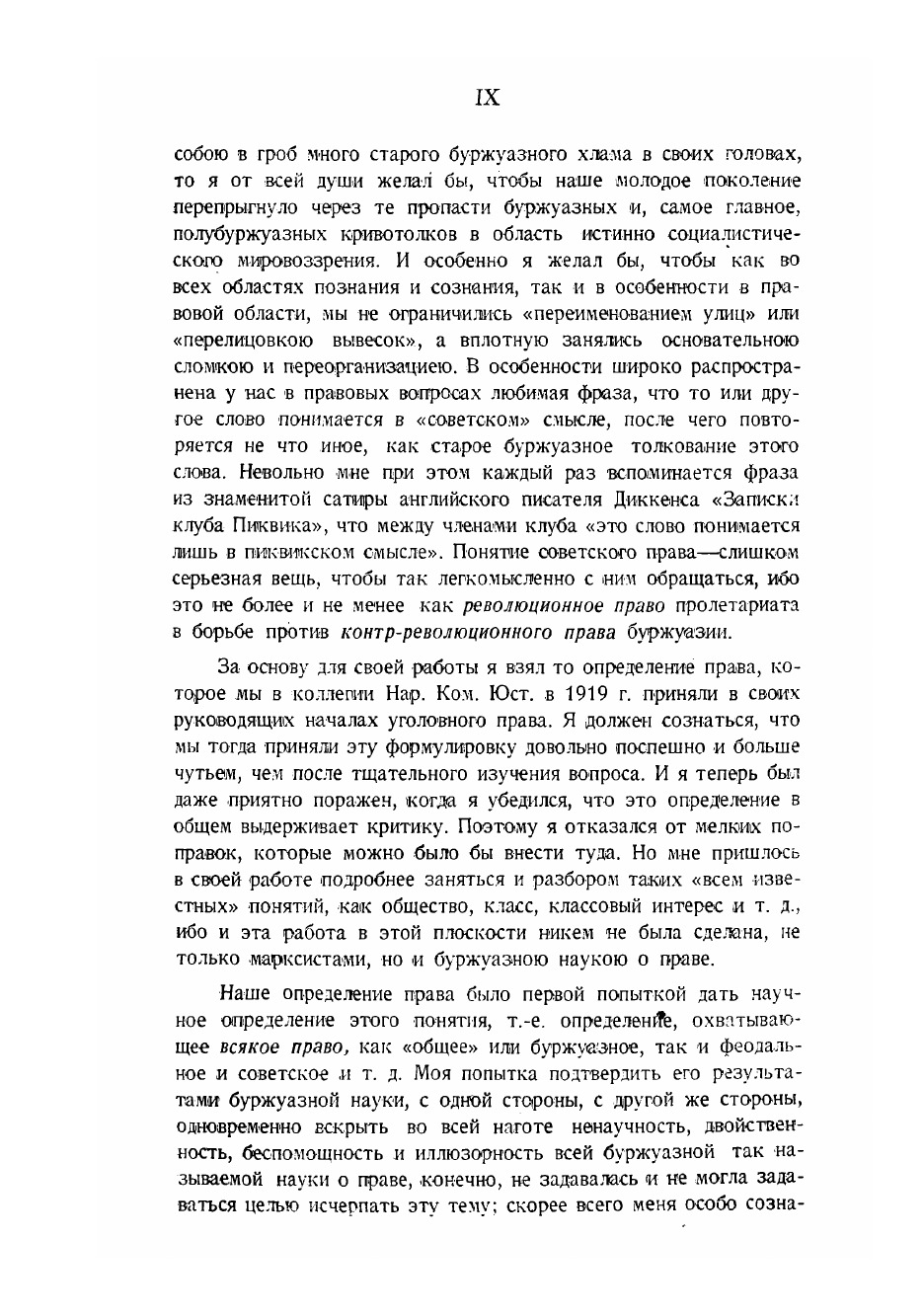 IX

собою в гроб много старого буржуазного хлама в своих головах, то я от всей души желал бы, чтобы наше молодое поколение перепрыгнуло через те пропасти буржуазных и, самое главное, полубуржуазных кривотолков в область истинно социалистического мировоззрения. И особенно я желал бы, чтобы как во всех областях познания и сознания, так и в особенности в правовой области, мы не ограничились «переименованием улиц» или «перелицовкою вывесок», а вплотную занялись основательною сломкою и переорганизациею. В особенности широко распространена у нас в правовых вопросах любимая фраза, что то или другое слово понимается в «советском» смысле, после чего повторяется не что иное, как старое буржуазное толкование этого слова. Невольно мне при этом каждый раз вспоминается фраза из знаменитой сатиры английского писателя Диккенса «Записки клуба Пиквика», что между членами клуба «это слово понимается лишь в пиквикском смысле». Понятие советского права—слишком серьезная вещь, чтобы так легкомысленно с ним обращаться, ибо это не более и не менее как революционное право пролетариата в борьбе против контр-революционного права буржуазии.

За основу для своей работы я взял то определение права, которое мы в коллегии Нар. Ком. Юст. в 1919 г. приняли в своих руководящих началах уголовного права. Я должен сознаться, что мы тогда приняли эту формулировку довольно поспешно и больше чутьем, чем после тщательного изучения вопроса. И я теперь был даже приятно поражен, когда я убедился, что это определение в общем выдерживает критику. Поэтому я отказался от мелких поправок, которые можно было бы внести туда. Но мне пришлось в своей работе подробнее заняться и разбором таких «всем известных» понятий, как общество, класс, классовый интерес и т. д., ибо и эта работа в этой плоскости никем не была сделана, не только марксистами, но и буржуазною наукою о праве.

Наше определение права было первой попыткой дать научное определение этого понятия, т.-е. определение, охватывающее всякое право, как «общее» или буржуазное, так и феодальное и советское и т. д. Моя попытка подтвердить его результатами буржуазной науки, с одной стороны, с другой же стороны, одновременно вскрыть во всей наготе ненаучность, двойственность, беспомощность и иллюзорность всей буржуазной так называемой науки о праве, конечно, не задавалась и не могла задаваться целью исчерпать эту тему; скорее всего меня особо созна-